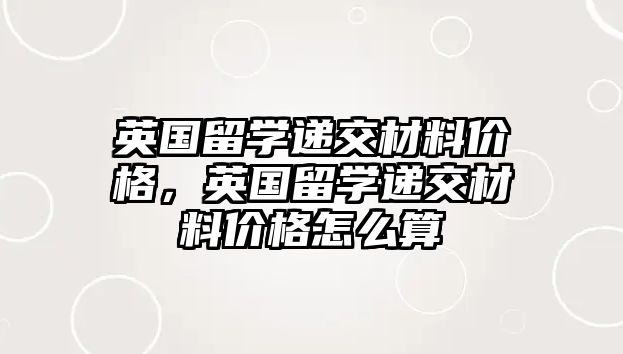 英国留学递交材料价格，英国留学递交材料价格怎么算